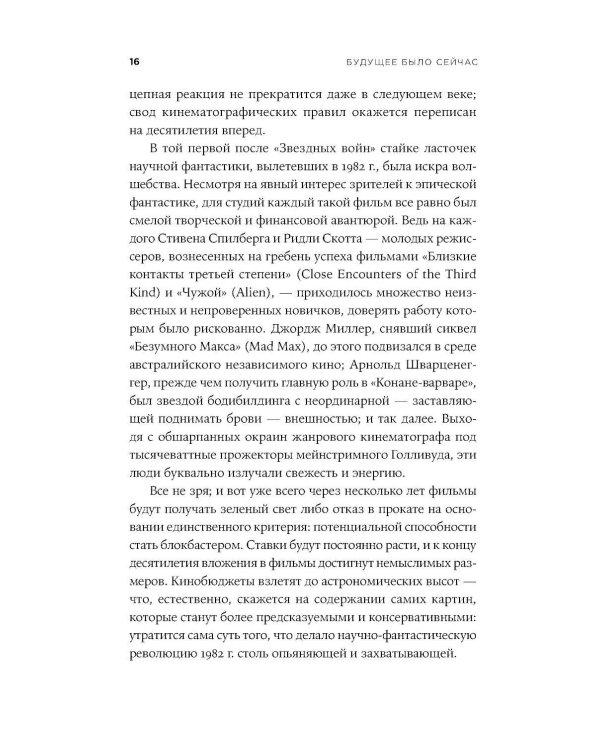 16

БУДУЩЕЕ БЫЛО СЕЙЧАС

цепная реакция не прекратится даже в следующем веке; свод кинематографических правил окажется переписан на десятилетия вперед.

В той первой после «Звездных войн» стайке ласточек научной фантастики, вылетевших в 1982 г., была искра волшебства. Несмотря на явный интерес зрителей к эпической фантастике, для студий каждый такой фильм все равно был смелой творческой и финансовой авантюрой. Ведь на каждого Стивена Спилберга и Ридли Скотта — молодых режиссеров, вознесенных на гребень успеха фильмами «Близкие контакты третьей степени» (Close Encounters of the Third Kind) и «Чужой» (Alien), — приходилось множество неизвестных и непроверенных новичков, доверять работу которым было рискованно. Джордж Миллер, снявший сиквел «Безумного Макса» (Mad Max), до этого подвизался в среде австралийского независимого кино; Арнольд Шварценеггер, прежде чем получить главную роль в «Конане-варваре», был звездой бодибилдинга с неординарной — заставляющей поднимать брови — внешностью; и так далее. Выходя с обшарпанных окраин жанрового кинематографа под тысячеваттные прожекторы мейнстримного Голливуда, эти люди буквально излучали свежесть и энергию.

Все не зря; и вот уже всего через несколько лет фильмы будут получать зеленый свет либо отказ в прокате на основании единственного критерия: потенциальной способности стать блокбастером. Ставки будут постоянно расти, и к концу десятилетия вложения в фильмы достигнут немыслимых размеров. Кинобюджеты взлетят до астрономических высот — что, естественно, скажется на содержании самих картин, которые станут более предсказуемыми и консервативными: утратится сама суть того, что делало научно-фантастическую революцию 1982 г. столь опьяняющей и захватывающей.